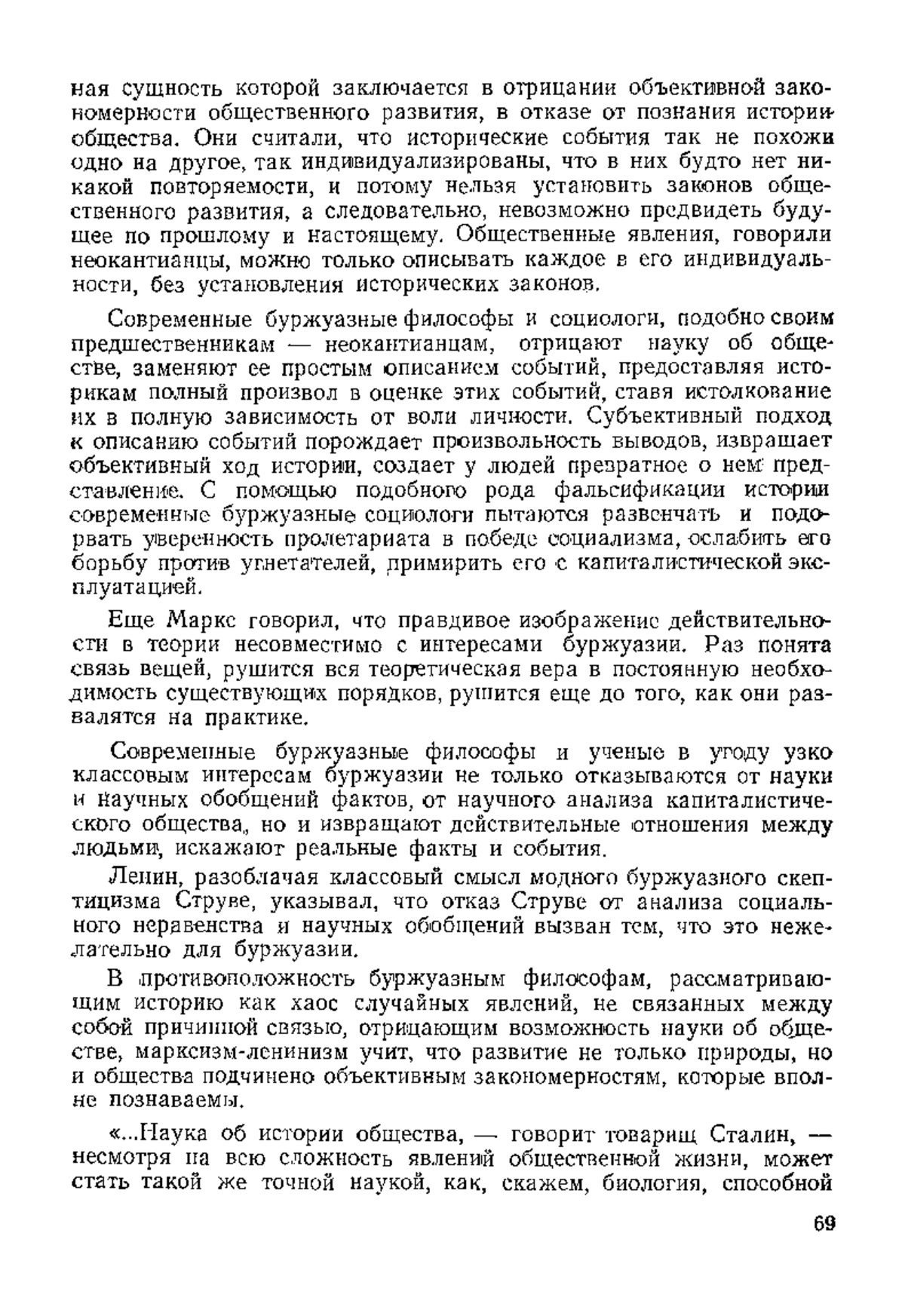 ная сущность которой заключается в отрицании объективной закономерности общественного развития, в отказе от познания истории общества. Они считали, что исторические события так не похожи одно на другое, так индивидуализированы, что в них будто нет никакой повторяемости, и потому нельзя установить законов общественного развития, а следовательно, невозможно предвидеть будущее по прошлому и настоящему. Общественные явления, говорили неокантианцы, можно только описывать каждое в его индивидуальности, без установления исторических законов.

Современные буржуазные философы и социологи, подобно своим предшественникам — неокантианцам, отрицают науку об обществе, заменяют ее простым описанием событий, предоставляя историкам полный произвол в оценке этих событий, ставя истолкование их в полную зависимость от воли личности. Субъективный подход к описанию событий порождает произвольность выводов, извращает объективный ход истории, создает у людей превратное о нем представление. С помощью подобного рода фальсификации истории современные буржуазные социологи пытаются развенчать и подорвать уверенность пролетариата в победе социализма, ослабить его борьбу против угнетателей, примирить его с капиталистической эксплуатацией.

Еще Маркс говорил, что правдивое изображение действительности в теории несовместимо с интересами буржуазии. Раз понята связь вещей, рушится вся теоретическая вера в постоянную необходимость существующих порядков, рушится еще до того, как они развалятся на практике.

Современные буржуазные философы и ученые в угоду узко классовым интересам буржуазии не только отказываются от науки и научных обобщений фактов, от научного анализа капиталистического общества, но и извращают действительные отношения между людьми, искажают реальные факты и события.

Ленин, разоблачая классовый смысл модного буржуазного скептицизма Струве, указывал, что отказ Струве от анализа социального неравенства и научных обобщений вызван тем, что это нежелательно для буржуазии.

В противоположность буржуазным философам, рассматривающим историю как хаос случайных явлений, не связанных между собой причинной связью, отрицающим возможность науки об обществе, марксизм-ленинизм учит, что развитие не только природы, но и общества подчинено объективным закономерностям, которые вполне познаваемы.

«...Наука об истории общества, — говорит товарищ Сталин, — несмотря на всю сложность явлений общественной жизни, может стать такой же точной наукой, как, скажем, биология, способной

69